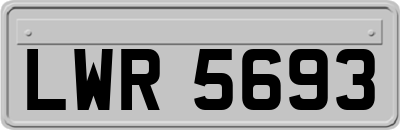 LWR 5693